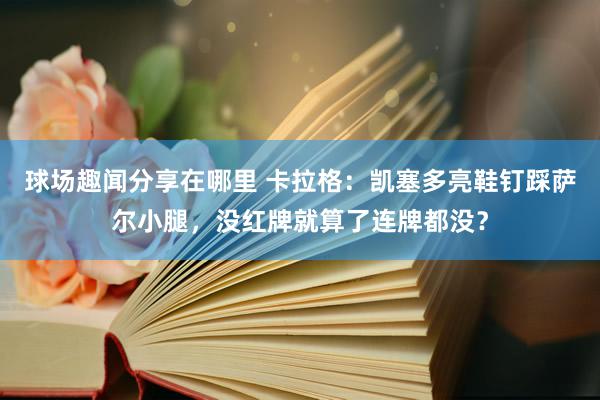 球场趣闻分享在哪里 卡拉格：凯塞多亮鞋钉踩萨尔小腿，没红牌就算了连牌都没？